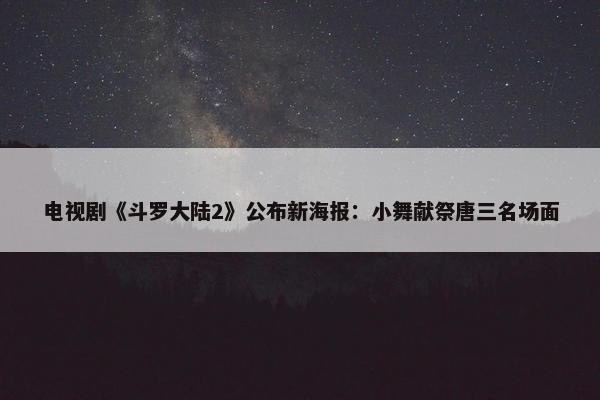 电视剧《斗罗大陆2》公布新海报：小舞献祭唐三名场面